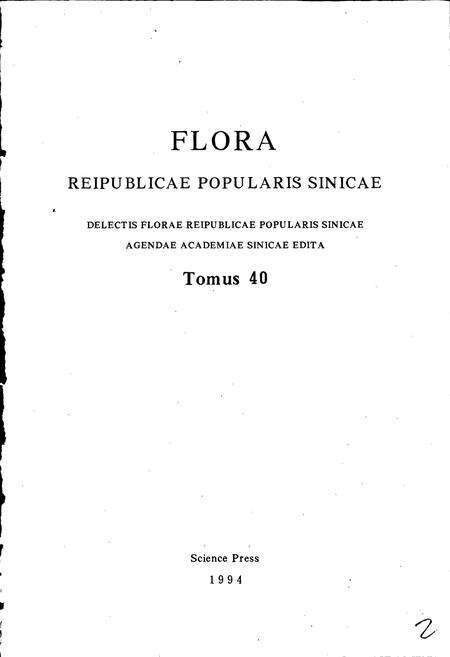 FLORA

REIPUBLICAE POPULARIS SINICAE

DELECTIS FLORAE REIPUBLICAE POPULARIS SINICAE
AGENDAE ACADEMIAE SINICAE EDITA

Tomus 40

Science Press
1994

2